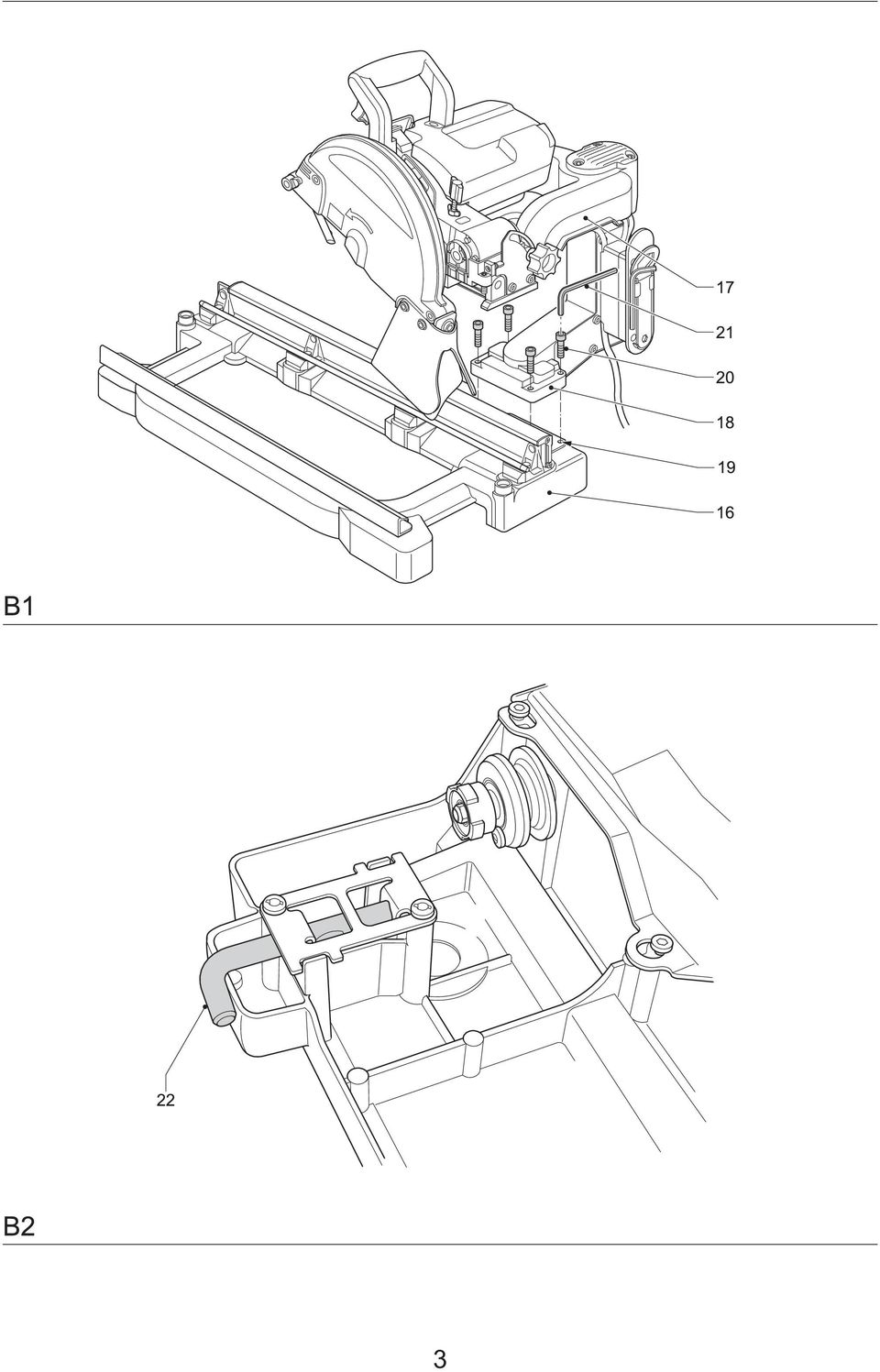 17
21
20
18
19
16
B1
22
B2
3